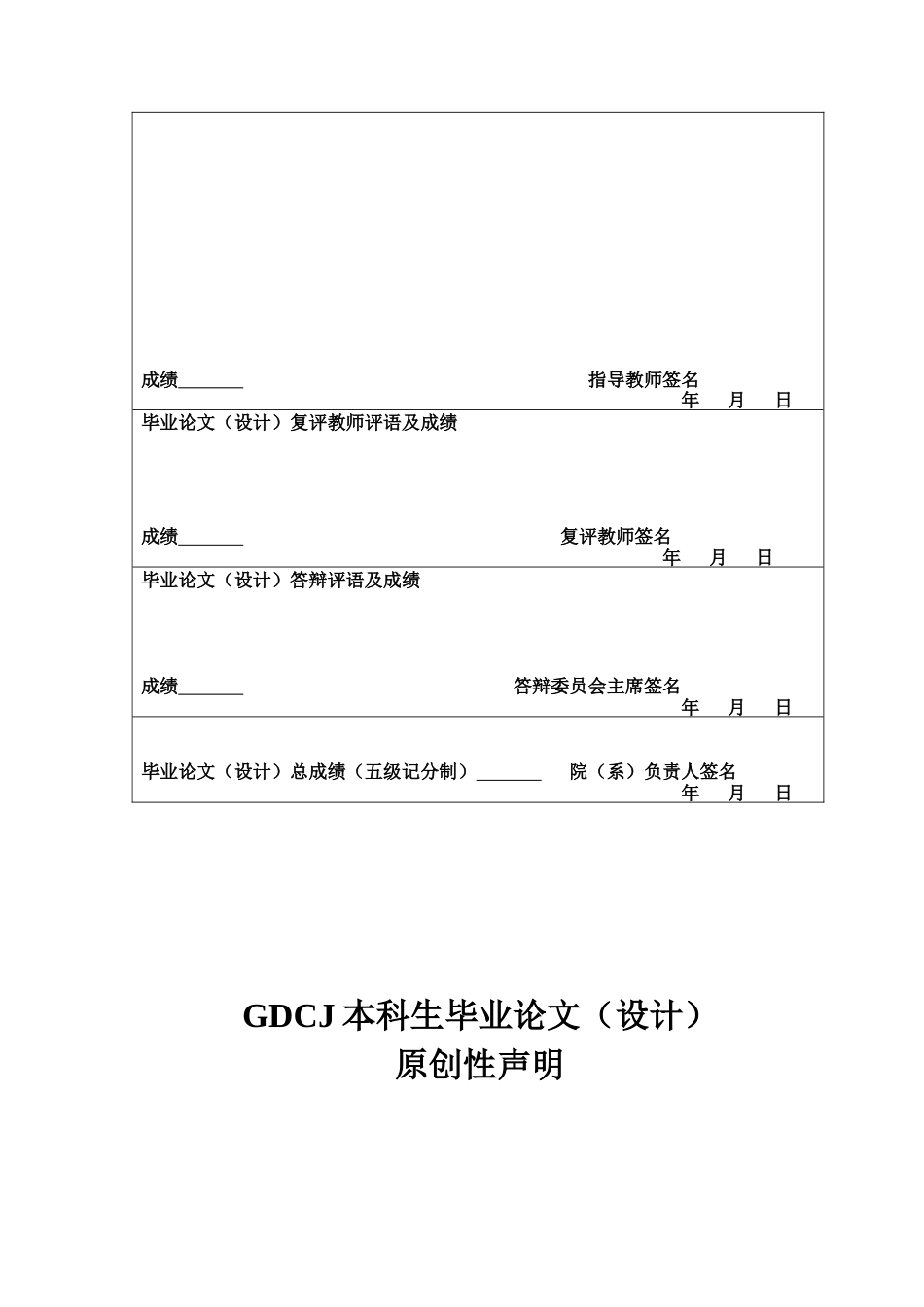 成绩_______ 指导教师签名
年 月 日

毕业论文（设计）复评教师评语及成绩

成绩_______ 复评教师签名
年 月 日

毕业论文（设计）答辩评语及成绩

成绩_______ 答辩委员会主席签名
年 月 日

毕业论文（设计）总成绩（五级记分制）_______ 院（系）负责人签名
年 月 日

GDCJ 本科生毕业论文（设计）
原创性声明